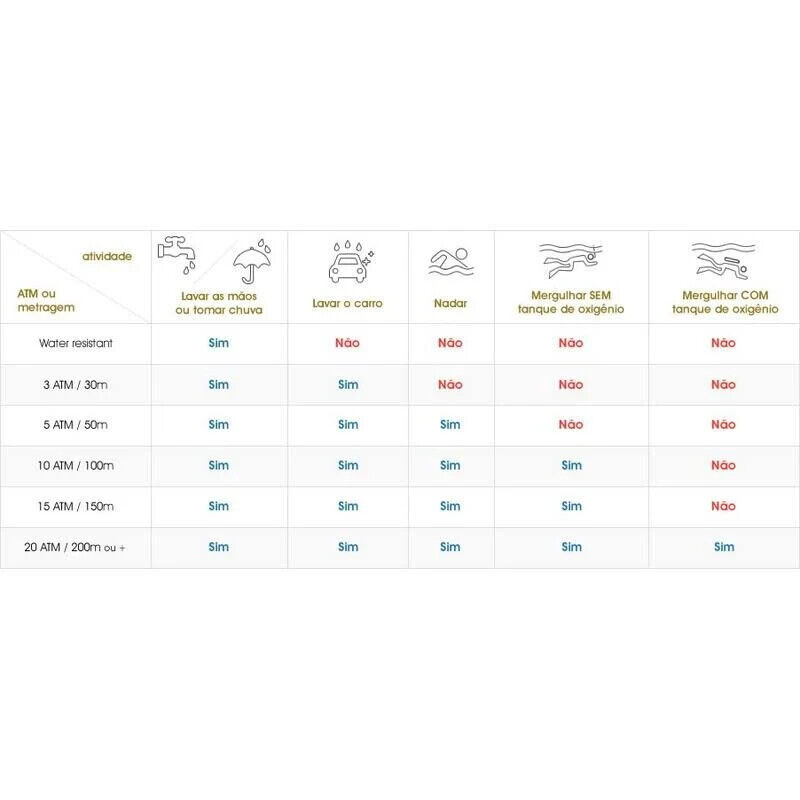 | atividade / ATM ou metragem | Lavar as mãos ou tomar chuva | Lavar o carro | Nadar | Mergulhar SEM tanque de oxigênio | Mergulhar COM tanque de oxigênio |
|---|---|---|---|---|---|
| Water resistant | Sim | Não | Não | Não | Não |
| 3 ATM / 30m | Sim | Sim | Não | Não | Não |
| 5 ATM / 50m | Sim | Sim | Sim | Não | Não |
| 10 ATM / 100m | Sim | Sim | Sim | Sim | Não |
| 15 ATM / 150m | Sim | Sim | Sim | Sim | Não |
| 20 ATM / 200m ou + | Sim | Sim | Sim | Sim | Sim |